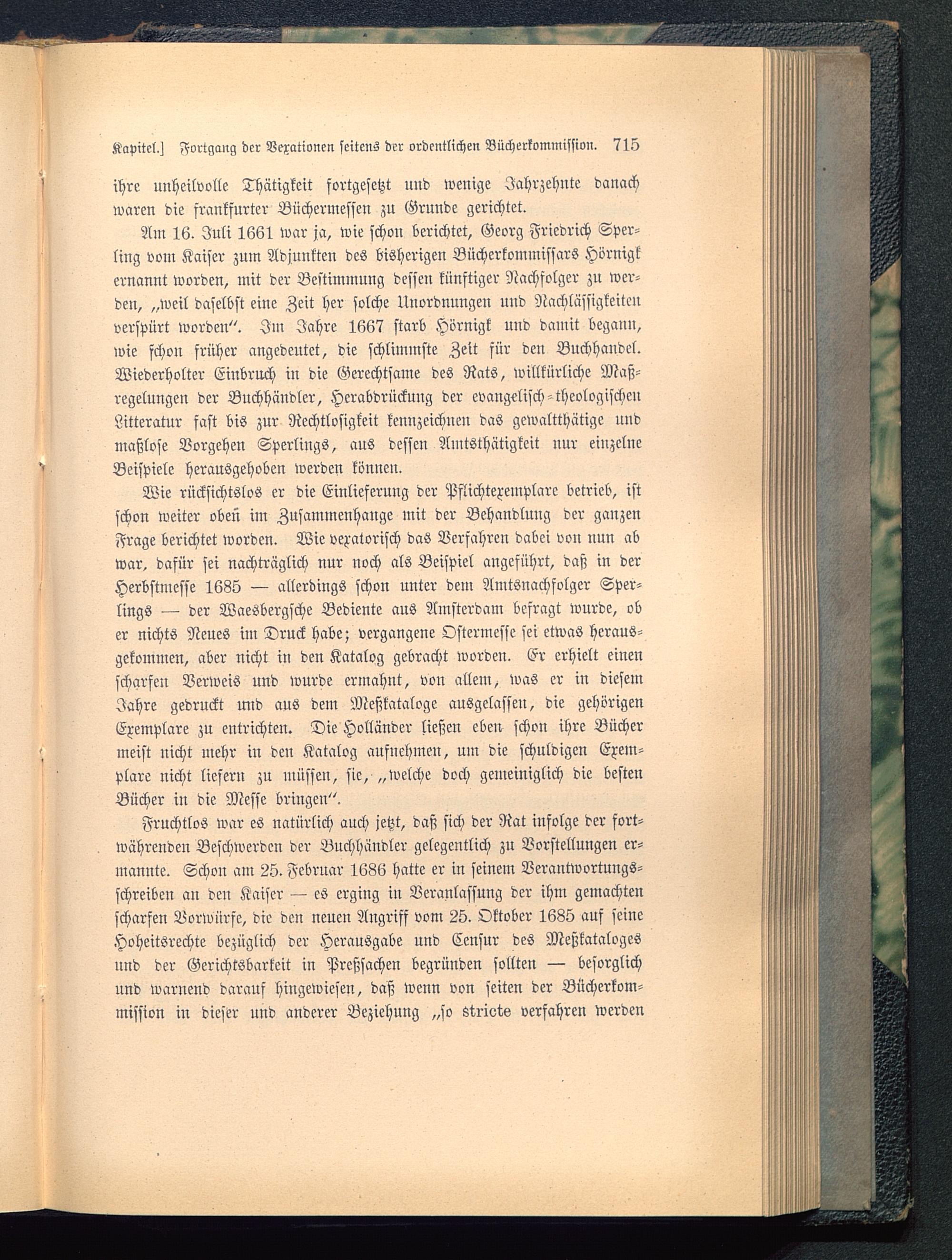 Kapitel.] Fortgang der Vexationen seitens der ordentlichen Bücherkommission. 715

ihre unheilvolle Thätigkeit fortgesetzt und wenige Jahrzehnte danach waren die frankfurter Büchermessen zu Grunde gerichtet.

Am 16. Juli 1661 war ja, wie schon berichtet, Georg Friedrich Sperling vom Kaiser zum Adjunkten des bisherigen Bücherkommissars Hörnigk ernannt worden, mit der Bestimmung dessen künftiger Nachfolger zu werden, „weil daselbst eine Zeit her solche Unordnungen und Nachlässigkeiten verspürt worden“. Im Jahre 1667 starb Hörnigk und damit begann, wie schon früher angedeutet, die schlimmste Zeit für den Buchhandel. Wiederholter Einbruch in die Gerechtsame des Rats, willkürliche Maßregelungen der Buchhändler, Herabdrückung der evangelisch-theologischen Litteratur fast bis zur Rechtlosigkeit kennzeichnen das gewaltthätige und maßlose Vorgehen Sperlings, aus dessen Amtsthätigkeit nur einzelne Beispiele herausgehoben werden können.

Wie rücksichtslos er die Einlieferung der Pflichtexemplare betrieb, ist schon weiter oben im Zusammenhange mit der Behandlung der ganzen Frage berichtet worden. Wie vexatorisch das Verfahren dabei von nun ab war, dafür sei nachträglich nur noch als Beispiel angeführt, daß in der Herbstmesse 1685 — allerdings schon unter dem Amtsnachfolger Sperlings — der Waesbergsche Bediente aus Amsterdam befragt wurde, ob er nichts Neues im Druck habe; vergangene Ostermesse sei etwas herausgekommen, aber nicht in den Katalog gebracht worden. Er erhielt einen scharfen Verweis und wurde ermahnt, von allem, was er in diesem Jahre gedruckt und aus dem Meßkataloge ausgelassen, die gehörigen Exemplare zu entrichten. Die Holländer ließen eben schon ihre Bücher meist nicht mehr in den Katalog aufnehmen, um die schuldigen Exemplare nicht liefern zu müssen, sie, „welche doch gemeiniglich die besten Bücher in die Messe bringen“.

Fruchtlos war es natürlich auch jetzt, daß sich der Rat infolge der fortwährenden Beschwerden der Buchhändler gelegentlich zu Vorstellungen ermannte. Schon am 25. Februar 1686 hatte er in seinem Verantwortungsschreiben an den Kaiser — es erging in Veranlassung der ihm gemachten scharfen Vorwürfe, die den neuen Angriff vom 25. Oktober 1685 auf seine Hoheitsrechte bezüglich der Herausgabe und Censur des Meßkataloges und der Gerichtsbarkeit in Preßsachen begründen sollten — besorglich und warnend darauf hingewiesen, daß wenn von seiten der Bücherkommission in dieser und anderer Beziehung „so stricte verfahren werden